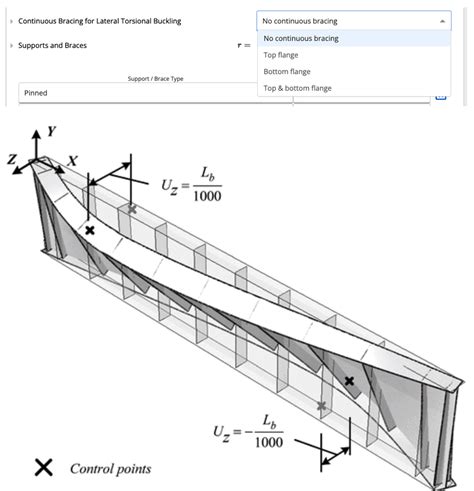 Continuous Bracing for Lateral Torsional Buckling

No continuous bracing

No continuous bracing
Top flange
Bottom flange
Top & bottom flange

Supports and Braces

r =

Support / Brace Type

Pinned

Y
Z
X

$U_Z = \frac{L_b}{1000}$

$U_Z = -\frac{L_b}{1000}$

Control points